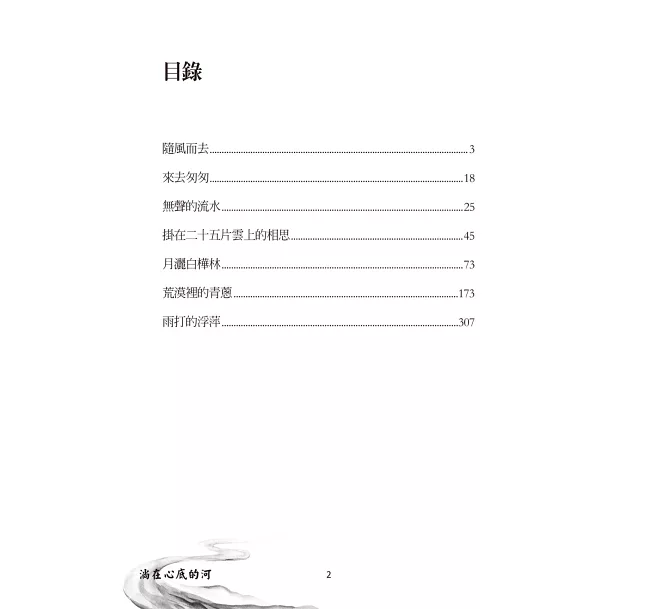 目錄

隨風而去 3

來去匆匆 18

無聲的流水 25

掛在二十五片雲上的相思 45

月灑白樺林 73

荒漠裡的青蔥 173

雨打的浮萍 307

淌在心底的河 2